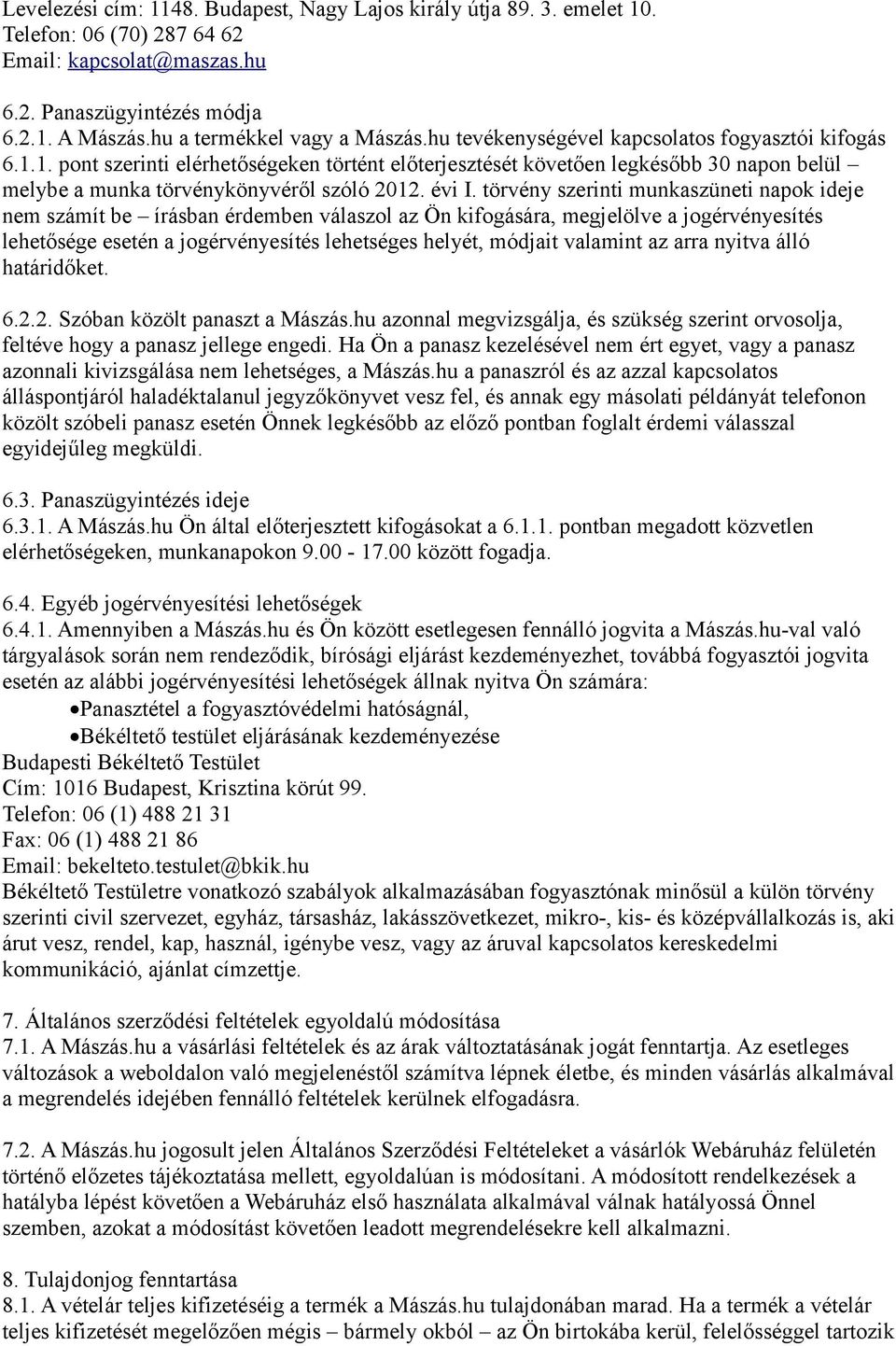 Levelezési cím: 1148. Budapest, Nagy Lajos király útja 89. 3. emelet 10.
Telefon: 06 (70) 287 64 62
Email: kapcsolat@maszas.hu

6.2. Panaszügyintézés módja
6.2.1. A Mászás.hu a termékkel vagy a Mászás.hu tevékenységével kapcsolatos fogyasztói kifogás 6.1.1. pont szerinti elérhetőségeken történt előterjesztését követően legkésőbb 30 napon belül – melybe a munka törvénykönyvéről szóló 2012. évi I. törvény szerinti munkaszüneti napok ideje nem számít be – írásban érdemben válaszol az Ön kifogására, megjelölve a jogérvényesítés lehetősége esetén a jogérvényesítés lehetséges helyét, módjait valamint az arra nyitva álló határidőket.

6.2.2. Szóban közölt panaszt a Mászás.hu azonnal megvizsgálja, és szükség szerint orvosolja, feltéve hogy a panasz jellege engedi. Ha Ön a panasz kezelésével nem ért egyet, vagy a panasz azonnali kivizsgálása nem lehetséges, a Mászás.hu a panaszról és az azzal kapcsolatos álláspontjáról haladéktalanul jegyzőkönyvet vesz fel, és annak egy másolati példányát telefonon közölt szóbeli panasz esetén Önnek legkésőbb az előző pontban foglalt érdemi válasszal egyidejűleg megküldi.

6.3. Panaszügyintézés ideje
6.3.1. A Mászás.hu Ön által előterjesztett kifogásokat a 6.1.1. pontban megadott közvetlen elérhetőségeken, munkanapokon 9.00 - 17.00 között fogadja.

6.4. Egyéb jogérvényesítési lehetőségek
6.4.1. Amennyiben a Mászás.hu és Ön között esetlegesen fennálló jogvita a Mászás.hu-val való tárgyalások során nem rendeződik, bírósági eljárást kezdeményezhet, továbbá fogyasztói jogvita esetén az alábbi jogérvényesítési lehetőségek állnak nyitva Ön számára:
•Panasztétel a fogyasztóvédelmi hatóságnál,
•Békéltető testület eljárásának kezdeményezése
Budapesti Békéltető Testület
Cím: 1016 Budapest, Krisztina körút 99.
Telefon: 06 (1) 488 21 31
Fax: 06 (1) 488 21 86
Email: bekelteto.testulet@bkik.hu
Békéltető Testületre vonatkozó szabályok alkalmazásában fogyasztónak minősül a külön törvény szerinti civil szervezet, egyház, társasház, lakásszövetkezet, mikro-, kis- és középvállalkozás is, aki árut vesz, rendel, kap, használ, igénybe vesz, vagy az áruval kapcsolatos kereskedelmi kommunikáció, ajánlat címzettje.

7. Általános szerződési feltételek egyoldalú módosítása
7.1. A Mászás.hu a vásárlási feltételek és az árak változtatásának jogát fenntartja. Az esetleges változások a weboldalon való megjelenéstől számítva lépnek életbe, és minden vásárlás alkalmával a megrendelés idejében fennálló feltételek kerülnek elfogadásra.

7.2. A Mászás.hu jogosult jelen Általános Szerződési Feltételeket a vásárlók Webáruház felületén történő előzetes tájékoztatása mellett, egyoldalúan is módosítani. A módosított rendelkezések a hatályba lépést követően a Webáruház első használata alkalmával válnak hatályossá Önnel szemben, azokat a módosítást követően leadott megrendelésekre kell alkalmazni.

8. Tulajdonjog fenntartása
8.1. A vételár teljes kifizetéséig a termék a Mászás.hu tulajdonában marad. Ha a termék a vételár teljes kifizetését megelőzően mégis – bármely okból – az Ön birtokába kerül, felelősséggel tartozik